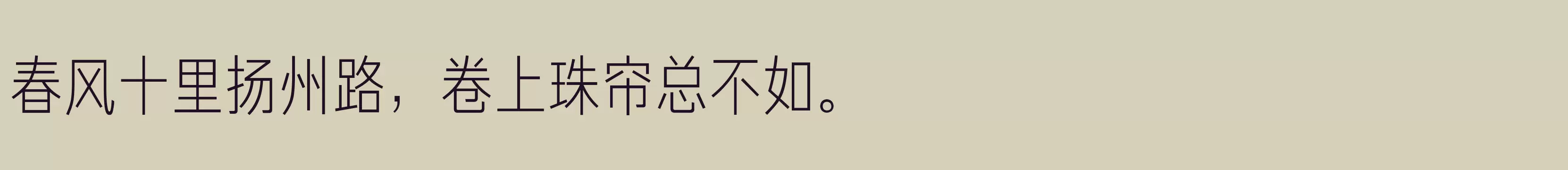 春风十里扬州路，卷上珠帘总不如。